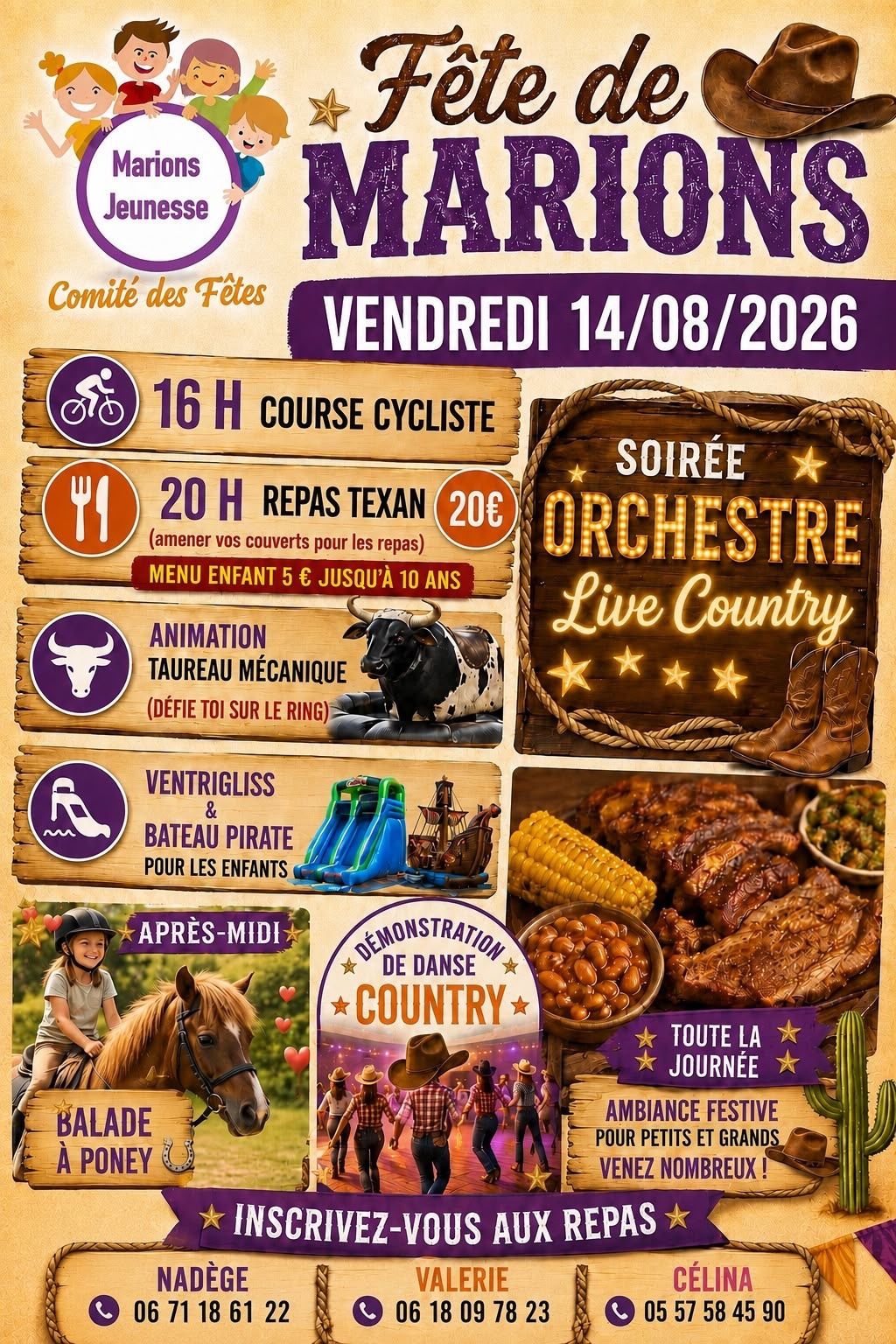 Marions Jeunesse

Comité des Fêtes

Fête de MARIONS

VENDREDI 14/08/2026

16 H COURSE CYCLISTE

20 H REPAS TEXAN 20€

(amener vos couverts pour les repas)

MENU ENFANT 5 € JUSQU'À 10 ANS

ANIMATION TAUREAU MÉCANIQUE

(DÉFIE TOI SUR LE RING)

VENTRIGLISS & BATEAU PIRATE POUR LES ENFANTS

SOIRÉE ORCHESTRE Live Country

APRÈS-MIDI

BALADE À PONEY

DÉMONSTRATION DE DANSE COUNTRY

TOUTE LA JOURNÉE

AMBIANCE FESTIVE POUR PETITS ET GRANDS VENEZ NOMBREUX !

INSCRIVEZ-VOUS AUX REPAS

NADÈGE
06 71 18 61 22

VALERIE
06 18 09 78 23

CÉLINA
05 57 58 45 90